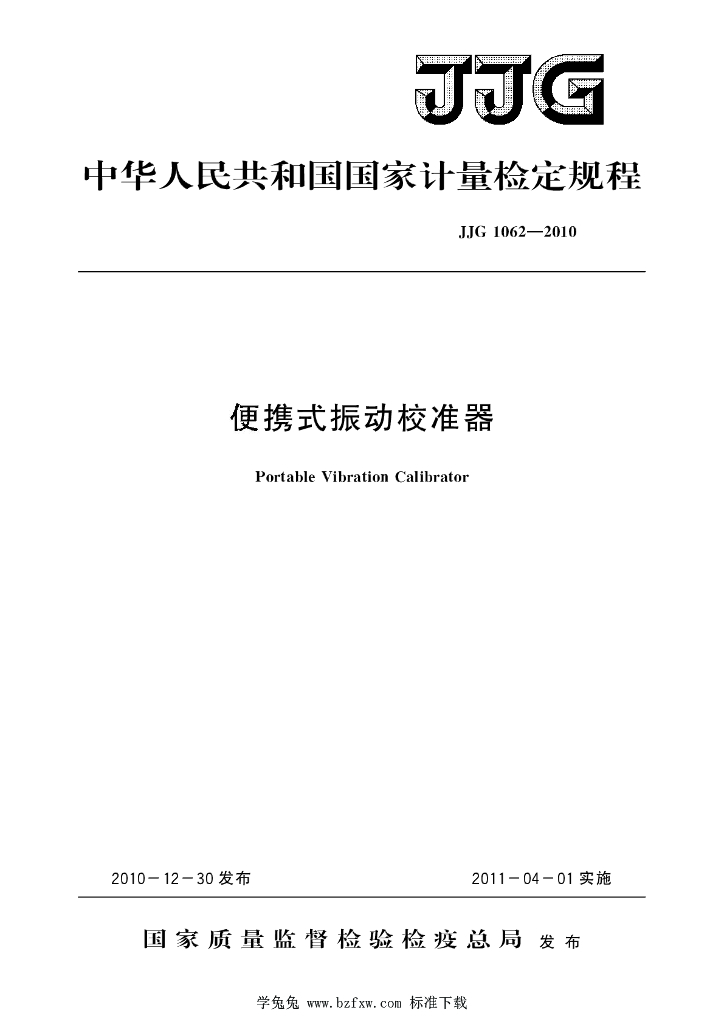 JJG

中华人民共和国国家计量检定规程

JJG 1062—2010

便携式振动校准器

Portable Vibration Calibrator

2010－12－30发布

2011－04－01实施

国家质量监督检验检疫总局 发布

学兔兔 www.bzfxw.com 标准下载